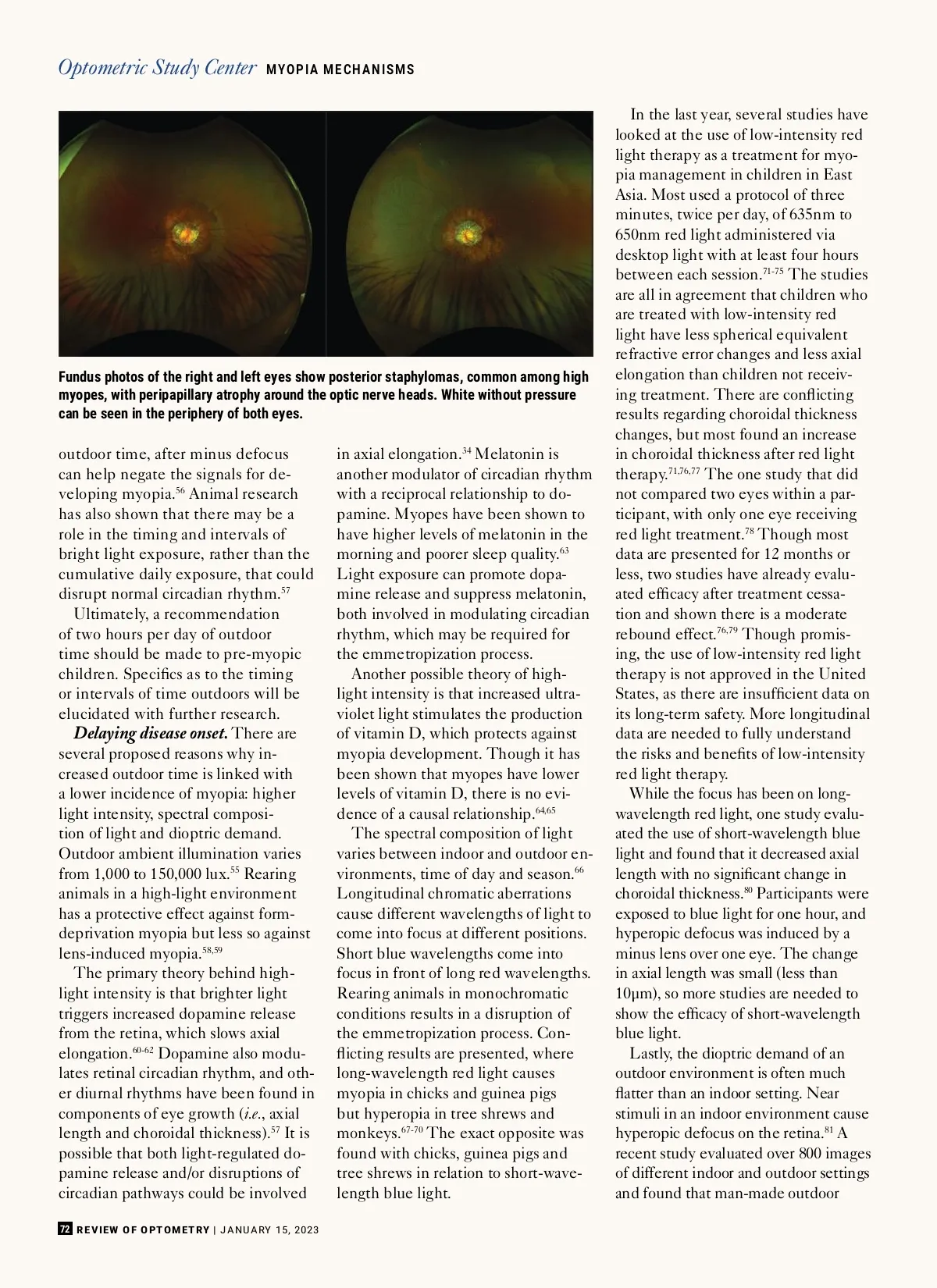 Optometric Study Center MYOPIA MECHANISMS

Fundus photos of the right and left eyes show posterior staphylomas, common among high myopes, with peripapillary atrophy around the optic nerve heads. White without pressure can be seen in the periphery of both eyes.

outdoor time, after minus defocus can help negate the signals for developing myopia.$^{56}$ Animal research has also shown that there may be a role in the timing and intervals of bright light exposure, rather than the cumulative daily exposure, that could disrupt normal circadian rhythm.$^{57}$

Ultimately, a recommendation of two hours per day of outdoor time should be made to pre-myopic children. Specifics as to the timing or intervals of time outdoors will be elucidated with further research.

Delaying disease onset. There are several proposed reasons why increased outdoor time is linked with a lower incidence of myopia: higher light intensity, spectral composition of light and dioptric demand. Outdoor ambient illumination varies from 1,000 to 150,000 lux.$^{55}$ Rearing animals in a high-light environment has a protective effect against form-deprivation myopia but less so against lens-induced myopia.$^{58,59}$

The primary theory behind high-light intensity is that brighter light triggers increased dopamine release from the retina, which slows axial elongation.$^{60-62}$ Dopamine also modulates retinal circadian rhythm, and other diurnal rhythms have been found in components of eye growth (i.e., axial length and choroidal thickness).$^{57}$ It is possible that both light-regulated dopamine release and/or disruptions of circadian pathways could be involved in axial elongation.$^{34}$ Melatonin is another modulator of circadian rhythm with a reciprocal relationship to dopamine. Myopes have been shown to have higher levels of melatonin in the morning and poorer sleep quality.$^{63}$ Light exposure can promote dopamine release and suppress melatonin, both involved in modulating circadian rhythm, which may be required for the emmetropization process.

Another possible theory of high-light intensity is that increased ultraviolet light stimulates the production of vitamin D, which protects against myopia development. Though it has been shown that myopes have lower levels of vitamin D, there is no evidence of a causal relationship.$^{64,65}$

The spectral composition of light varies between indoor and outdoor environments, time of day and season.$^{66}$ Longitudinal chromatic aberrations cause different wavelengths of light to come into focus at different positions. Short blue wavelengths come into focus in front of long red wavelengths. Rearing animals in monochromatic conditions results in a disruption of the emmetropization process. Conflicting results are presented, where long-wavelength red light causes myopia in chicks and guinea pigs but hyperopia in tree shrews and monkeys.$^{67-70}$ The exact opposite was found with chicks, guinea pigs and tree shrews in relation to short-wavelength blue light.

In the last year, several studies have looked at the use of low-intensity red light therapy as a treatment for myopia management in children in East Asia. Most used a protocol of three minutes, twice per day, of 635nm to 650nm red light administered via desktop light with at least four hours between each session.$^{71-75}$ The studies are all in agreement that children who are treated with low-intensity red light have less spherical equivalent refractive error changes and less axial elongation than children not receiving treatment. There are conflicting results regarding choroidal thickness changes, but most found an increase in choroidal thickness after red light therapy.$^{71,76,77}$ The one study that did not compared two eyes within a participant, with only one eye receiving red light treatment.$^{78}$ Though most data are presented for 12 months or less, two studies have already evaluated efficacy after treatment cessation and shown there is a moderate rebound effect.$^{76,79}$ Though promising, the use of low-intensity red light therapy is not approved in the United States, as there are insufficient data on its long-term safety. More longitudinal data are needed to fully understand the risks and benefits of low-intensity red light therapy.

While the focus has been on long-wavelength red light, one study evaluated the use of short-wavelength blue light and found that it decreased axial length with no significant change in choroidal thickness.$^{80}$ Participants were exposed to blue light for one hour, and hyperopic defocus was induced by a minus lens over one eye. The change in axial length was small (less than 10μm), so more studies are needed to show the efficacy of short-wavelength blue light.

Lastly, the dioptric demand of an outdoor environment is often much flatter than an indoor setting. Near stimuli in an indoor environment cause hyperopic defocus on the retina.$^{81}$ A recent study evaluated over 800 images of different indoor and outdoor settings and found that man-made outdoor

72 REVIEW OF OPTOMETRY | JANUARY 15, 2023